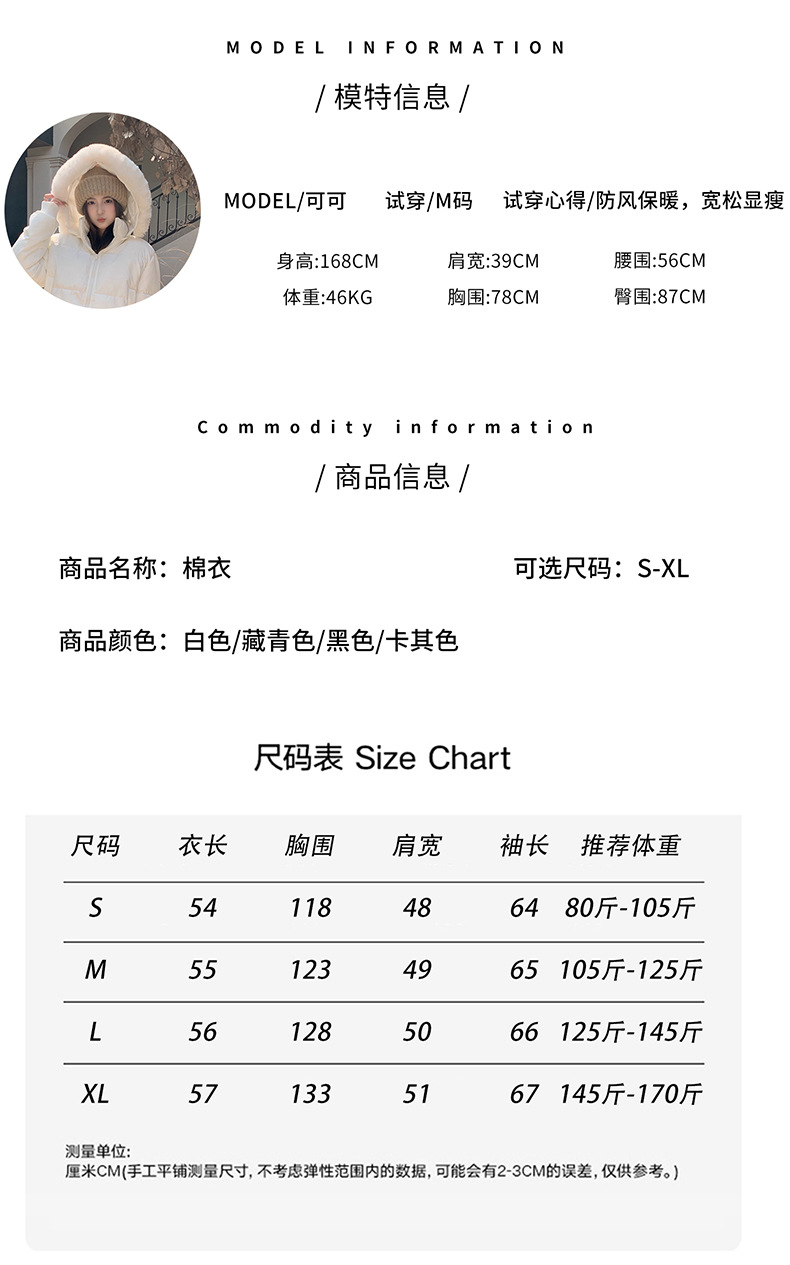 MODEL INFORMATION

/ 模特信息 /

MODEL/可可　试穿/M码　试穿心得/防风保暖，宽松显瘦

身高:168CM　肩宽:39CM　腰围:56CM
体重:46KG　胸围:78CM　臀围:87CM

Commodity information

/ 商品信息 /

商品名称：棉衣　可选尺码：S-XL

商品颜色：白色/藏青色/黑色/卡其色

尺码表 Size Chart

| 尺码 | 衣长 | 胸围 | 肩宽 | 袖长 | 推荐体重 |
|---|---|---|---|---|---|
| S | 54 | 118 | 48 | 64 | 80斤-105斤 |
| M | 55 | 123 | 49 | 65 | 105斤-125斤 |
| L | 56 | 128 | 50 | 66 | 125斤-145斤 |
| XL | 57 | 133 | 51 | 67 | 145斤-170斤 |

测量单位:
厘米CM(手工平铺测量尺寸, 不考虑弹性范围内的数据, 可能会有2-3CM的误差, 仅供参考。)